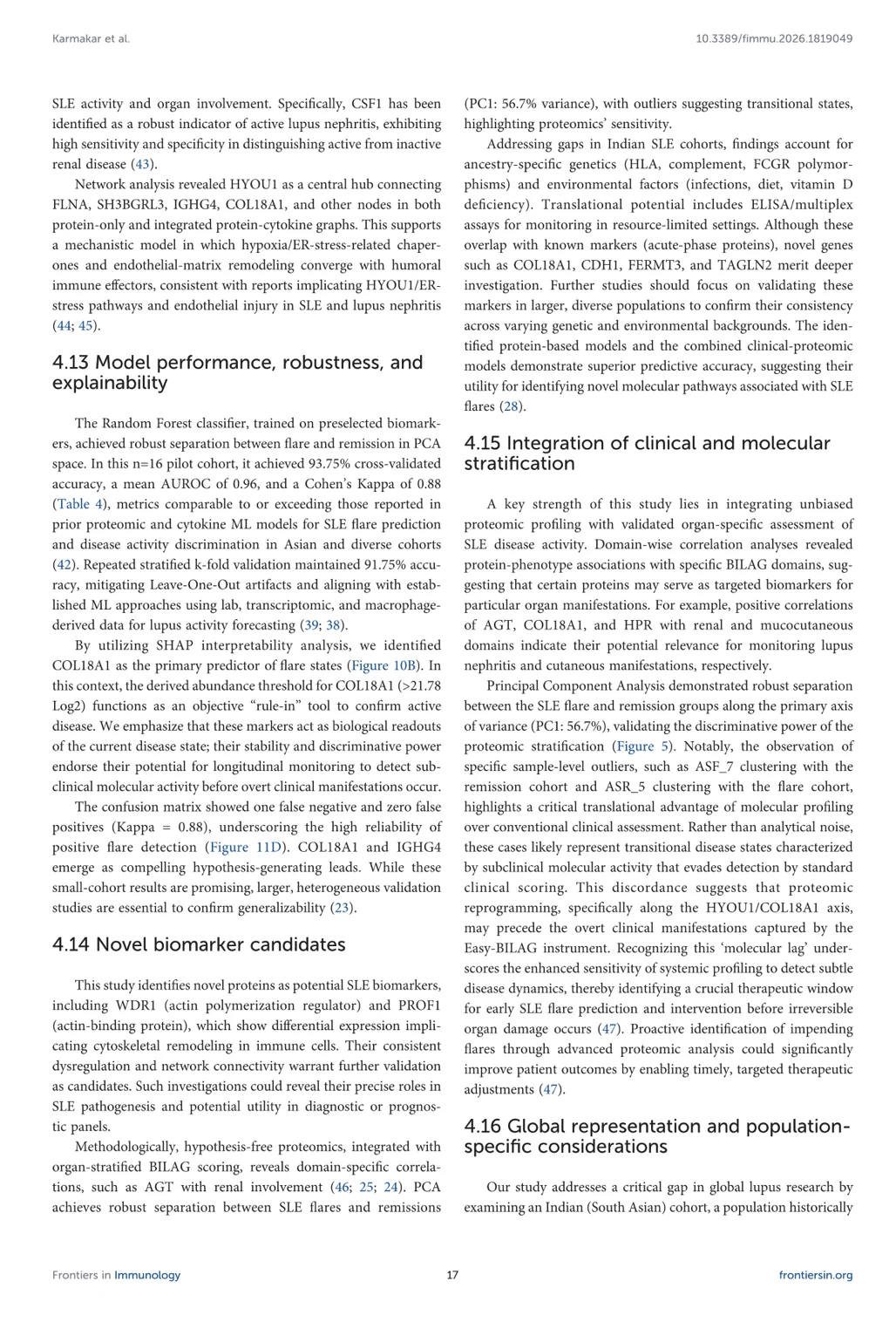 Karmakar et al.

10.3389/fimmu.2026.1819049

SLE activity and organ involvement. Specifically, CSF1 has been identified as a robust indicator of active lupus nephritis, exhibiting high sensitivity and specificity in distinguishing active from inactive renal disease (43).

Network analysis revealed HYOU1 as a central hub connecting FLNA, SH3BGRL3, IGHG4, COL18A1, and other nodes in both protein-only and integrated protein-cytokine graphs. This supports a mechanistic model in which hypoxia/ER-stress-related chaperones and endothelial-matrix remodeling converge with humoral immune effectors, consistent with reports implicating HYOU1/ER-stress pathways and endothelial injury in SLE and lupus nephritis (44; 45).

4.13 Model performance, robustness, and explainability

The Random Forest classifier, trained on preselected biomarkers, achieved robust separation between flare and remission in PCA space. In this n=16 pilot cohort, it achieved 93.75% cross-validated accuracy, a mean AUROC of 0.96, and a Cohen's Kappa of 0.88 (Table 4), metrics comparable to or exceeding those reported in prior proteomic and cytokine ML models for SLE flare prediction and disease activity discrimination in Asian and diverse cohorts (42). Repeated stratified k-fold validation maintained 91.75% accuracy, mitigating Leave-One-Out artifacts and aligning with established ML approaches using lab, transcriptomic, and macrophage-derived data for lupus activity forecasting (39; 38).

By utilizing SHAP interpretability analysis, we identified COL18A1 as the primary predictor of flare states (Figure 10B). In this context, the derived abundance threshold for COL18A1 (>21.78 Log2) functions as an objective "rule-in" tool to confirm active disease. We emphasize that these markers act as biological readouts of the current disease state; their stability and discriminative power endorse their potential for longitudinal monitoring to detect subclinical molecular activity before overt clinical manifestations occur.

The confusion matrix showed one false negative and zero false positives (Kappa = 0.88), underscoring the high reliability of positive flare detection (Figure 11D). COL18A1 and IGHG4 emerge as compelling hypothesis-generating leads. While these small-cohort results are promising, larger, heterogeneous validation studies are essential to confirm generalizability (23).

4.14 Novel biomarker candidates

This study identifies novel proteins as potential SLE biomarkers, including WDR1 (actin polymerization regulator) and PROF1 (actin-binding protein), which show differential expression implicating cytoskeletal remodeling in immune cells. Their consistent dysregulation and network connectivity warrant further validation as candidates. Such investigations could reveal their precise roles in SLE pathogenesis and potential utility in diagnostic or prognostic panels.

Methodologically, hypothesis-free proteomics, integrated with organ-stratified BILAG scoring, reveals domain-specific correlations, such as AGT with renal involvement (46; 25; 24). PCA achieves robust separation between SLE flares and remissions (PC1: 56.7% variance), with outliers suggesting transitional states, highlighting proteomics' sensitivity.

Addressing gaps in Indian SLE cohorts, findings account for ancestry-specific genetics (HLA, complement, FCGR polymorphisms) and environmental factors (infections, diet, vitamin D deficiency). Translational potential includes ELISA/multiplex assays for monitoring in resource-limited settings. Although these overlap with known markers (acute-phase proteins), novel genes such as COL18A1, CDH1, FERMT3, and TAGLN2 merit deeper investigation. Further studies should focus on validating these markers in larger, diverse populations to confirm their consistency across varying genetic and environmental backgrounds. The identified protein-based models and the combined clinical-proteomic models demonstrate superior predictive accuracy, suggesting their utility for identifying novel molecular pathways associated with SLE flares (28).

4.15 Integration of clinical and molecular stratification

A key strength of this study lies in integrating unbiased proteomic profiling with validated organ-specific assessment of SLE disease activity. Domain-wise correlation analyses revealed protein-phenotype associations with specific BILAG domains, suggesting that certain proteins may serve as targeted biomarkers for particular organ manifestations. For example, positive correlations of AGT, COL18A1, and HPR with renal and mucocutaneous domains indicate their potential relevance for monitoring lupus nephritis and cutaneous manifestations, respectively.

Principal Component Analysis demonstrated robust separation between the SLE flare and remission groups along the primary axis of variance (PC1: 56.7%), validating the discriminative power of the proteomic stratification (Figure 5). Notably, the observation of specific sample-level outliers, such as ASF_7 clustering with the remission cohort and ASR_5 clustering with the flare cohort, highlights a critical translational advantage of molecular profiling over conventional clinical assessment. Rather than analytical noise, these cases likely represent transitional disease states characterized by subclinical molecular activity that evades detection by standard clinical scoring. This discordance suggests that proteomic reprogramming, specifically along the HYOU1/COL18A1 axis, may precede the overt clinical manifestations captured by the Easy-BILAG instrument. Recognizing this 'molecular lag' underscores the enhanced sensitivity of systemic profiling to detect subtle disease dynamics, thereby identifying a crucial therapeutic window for early SLE flare prediction and intervention before irreversible organ damage occurs (47). Proactive identification of impending flares through advanced proteomic analysis could significantly improve patient outcomes by enabling timely, targeted therapeutic adjustments (47).

4.16 Global representation and population-specific considerations

Our study addresses a critical gap in global lupus research by examining an Indian (South Asian) cohort, a population historically

Frontiers in Immunology

17

frontiersin.org